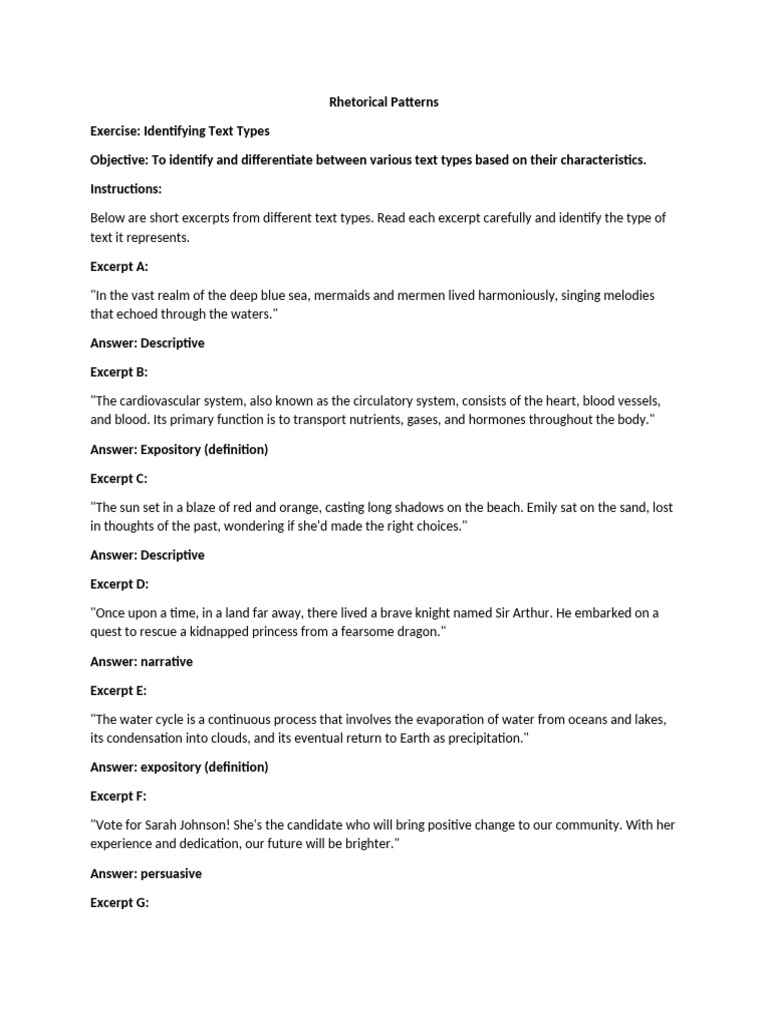 Rhetorical Patterns

Exercise: Identifying Text Types

Objective: To identify and differentiate between various text types based on their characteristics.

Instructions:

Below are short excerpts from different text types. Read each excerpt carefully and identify the type of text it represents.

Excerpt A:

"In the vast realm of the deep blue sea, mermaids and mermen lived harmoniously, singing melodies that echoed through the waters."

Answer: Descriptive

Excerpt B:

"The cardiovascular system, also known as the circulatory system, consists of the heart, blood vessels, and blood. Its primary function is to transport nutrients, gases, and hormones throughout the body."

Answer: Expository (definition)

Excerpt C:

"The sun set in a blaze of red and orange, casting long shadows on the beach. Emily sat on the sand, lost in thoughts of the past, wondering if she'd made the right choices."

Answer: Descriptive

Excerpt D:

"Once upon a time, in a land far away, there lived a brave knight named Sir Arthur. He embarked on a quest to rescue a kidnapped princess from a fearsome dragon."

Answer: narrative

Excerpt E:

"The water cycle is a continuous process that involves the evaporation of water from oceans and lakes, its condensation into clouds, and its eventual return to Earth as precipitation."

Answer: expository (definition)

Excerpt F:

"Vote for Sarah Johnson! She's the candidate who will bring positive change to our community. With her experience and dedication, our future will be brighter."

Answer: persuasive

Excerpt G: